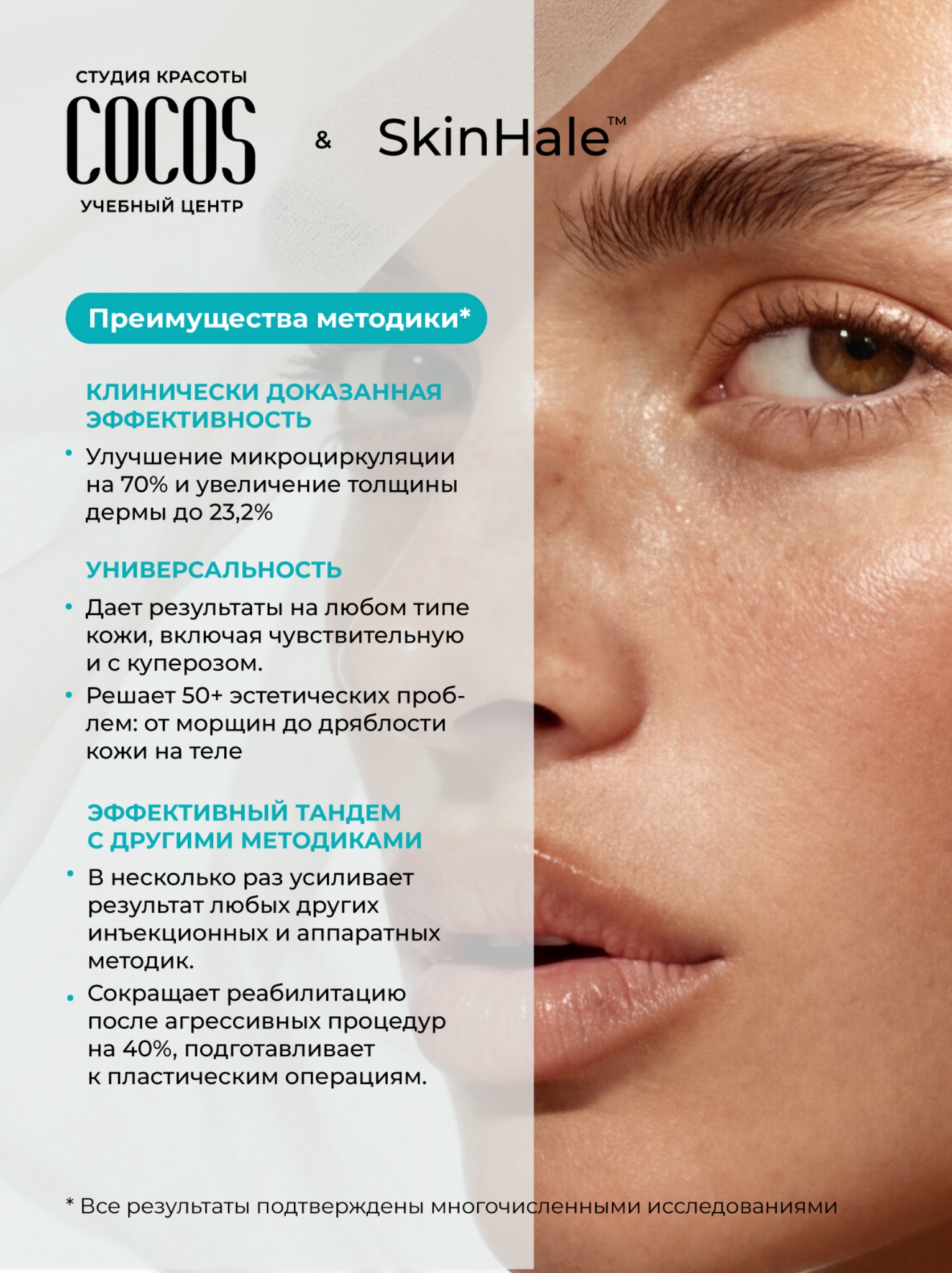 СТУДИЯ КРАСОТЫ
COCOS
УЧЕБНЫЙ ЦЕНТР

&

SkinHale™

Преимущества методики*

КЛИНИЧЕСКИ ДОКАЗАННАЯ ЭФФЕКТИВНОСТЬ

• Улучшение микроциркуляции на 70% и увеличение толщины дермы до 23,2%

УНИВЕРСАЛЬНОСТЬ

• Дает результаты на любом типе кожи, включая чувствительную и с куперозом.
• Решает 50+ эстетических проблем: от морщин до дряблости кожи на теле

ЭФФЕКТИВНЫЙ ТАНДЕМ С ДРУГИМИ МЕТОДИКАМИ

• В несколько раз усиливает результат любых других инъекционных и аппаратных методик.
• Сокращает реабилитацию после агрессивных процедур на 40%, подготавливает к пластическим операциям.

* Все результаты подтверждены многочисленными исследованиями